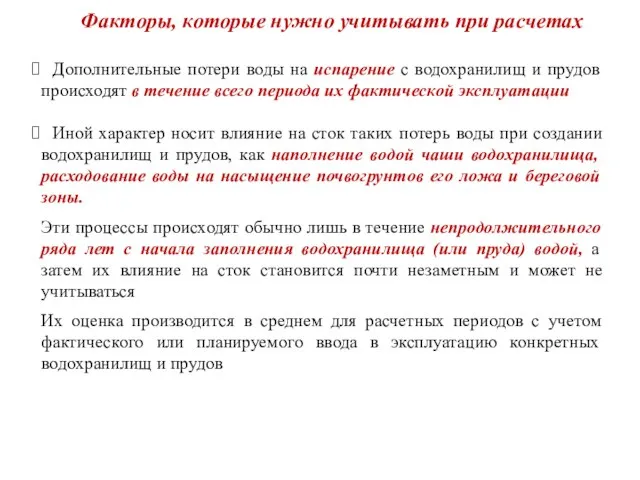 Факторы, которые нужно учитывать при расчетах

 Дополнительные потери воды на испарение с водохранилищ и прудов происходят в течение всего периода их фактической эксплуатации

 Иной характер носит влияние на сток таких потерь воды при создании водохранилищ и прудов, как наполнение водой чаши водохранилища, расходование воды на насыщение почвогрунтов его ложа и береговой зоны.

Эти процессы происходят обычно лишь в течение непродолжительного ряда лет с начала заполнения водохранилища (или пруда) водой, а затем их влияние на сток становится почти незаметным и может не учитываться

Их оценка производится в среднем для расчетных периодов с учетом фактического или планируемого ввода в эксплуатацию конкретных водохранилищ и прудов